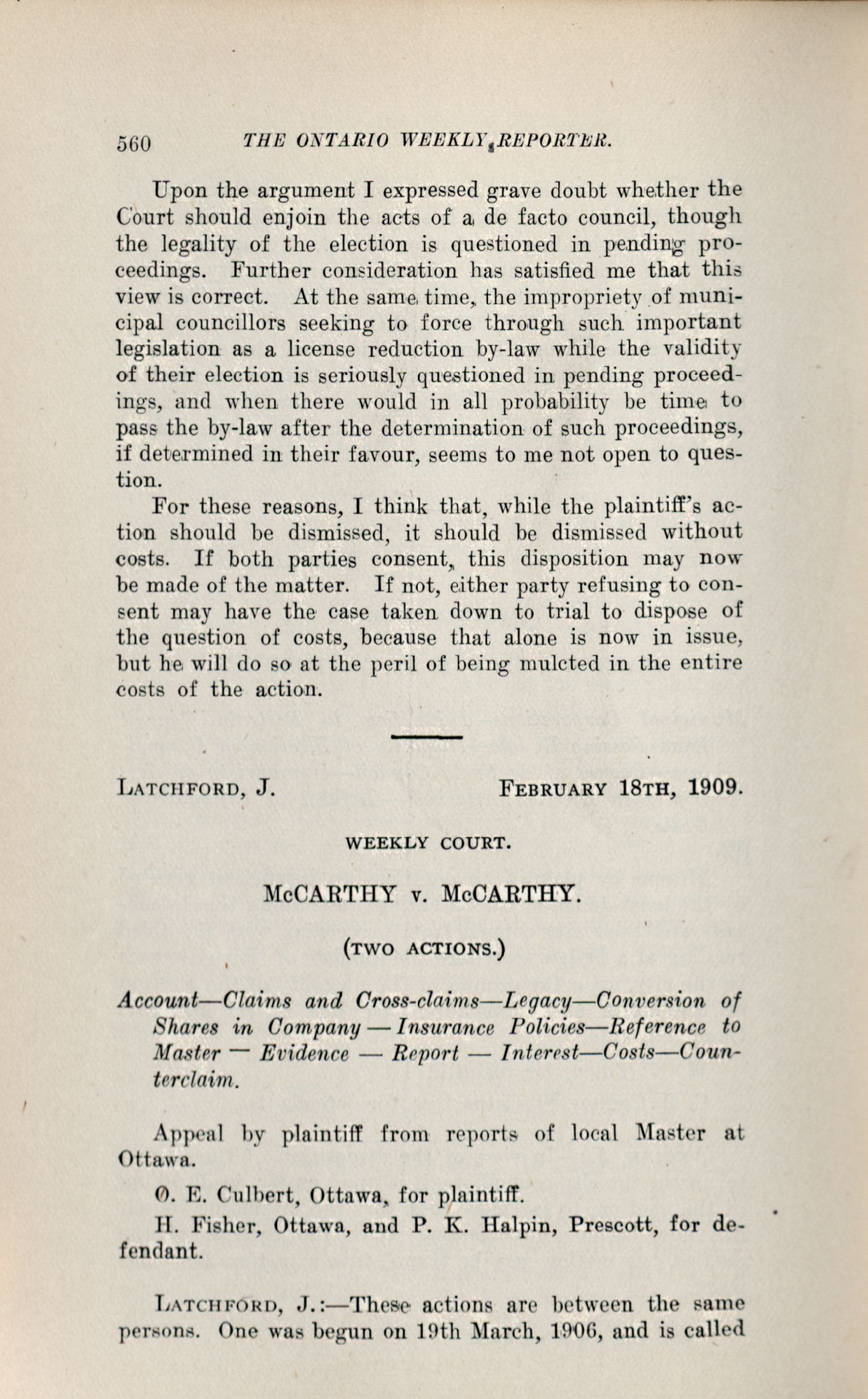 560 THE ONTARIO WEEKLY REPORTER.

Upon the argument I expressed grave doubt whether the Court should enjoin the acts of a de facto council, though the legality of the election is questioned in pending proceedings. Further consideration has satisfied me that this view is correct. At the same time, the impropriety of municipal councillors seeking to force through such important legislation as a license reduction by-law while the validity of their election is seriously questioned in pending proceedings, and when there would in all probability be time to pass the by-law after the determination of such proceedings, if determined in their favour, seems to me not open to question.

For these reasons, I think that, while the plaintiff's action should be dismissed, it should be dismissed without costs. If both parties consent, this disposition may now be made of the matter. If not, either party refusing to consent may have the case taken down to trial to dispose of the question of costs, because that alone is now in issue, but he will do so at the peril of being mulcted in the entire costs of the action.

LATCHFORD, J. FEBRUARY 18TH, 1909.

WEEKLY COURT.

McCARTHY v. McCARTHY.

(TWO ACTIONS.)

Account—Claims and Cross-claims—Legacy—Conversion of Shares in Company—Insurance Policies—Reference to Master — Evidence — Report — Interest—Costs—Counterclaim.

Appeal by plaintiff from reports of local Master at Ottawa.

O. E. Culbert, Ottawa, for plaintiff.

H. Fisher, Ottawa, and P. K. Halpin, Prescott, for defendant.

LATCHFORD, J.:—These actions are between the same persons. One was begun on 19th March, 1906, and is called